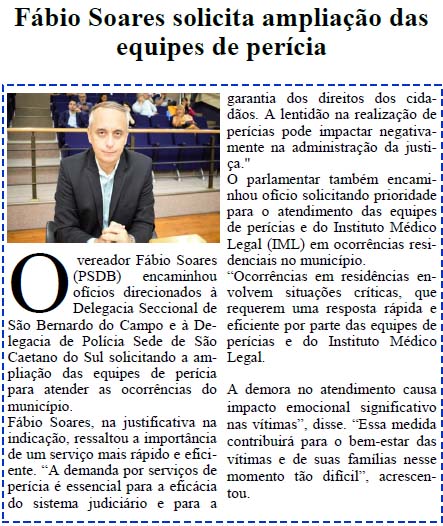 Fábio Soares solicita ampliação das equipes de perícia

O vereador Fábio Soares (PSDB) encaminhou ofícios direcionados à Delegacia Seccional de São Bernardo do Campo e à Delegacia de Polícia Sede de São Caetano do Sul solicitando a ampliação das equipes de perícia para atender as ocorrências do município.
Fábio Soares, na justificativa na indicação, ressaltou a importância de um serviço mais rápido e eficiente. “A demanda por serviços de perícia é essencial para a eficácia do sistema judiciário e para a garantia dos direitos dos cidadãos. A lentidão na realização de perícias pode impactar negativamente na administração da justiça."
O parlamentar também encaminhou ofício solicitando prioridade para o atendimento das equipes de perícias e do Instituto Médico Legal (IML) em ocorrências residenciais no município.
“Ocorrências em residências envolvem situações críticas, que requerem uma resposta rápida e eficiente por parte das equipes de perícias e do Instituto Médico Legal.

A demora no atendimento causa impacto emocional significativo nas vítimas”, disse. “Essa medida contribuirá para o bem-estar das vítimas e de suas famílias nesse momento tão difícil”, acrescentou.